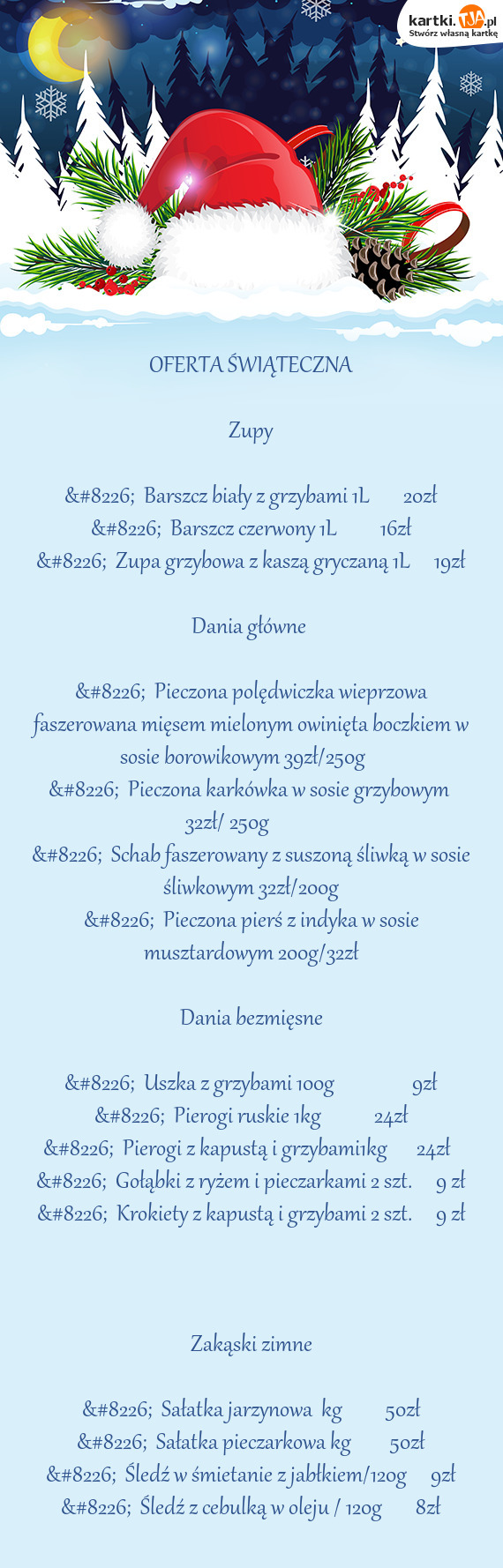 kartki.TJA.pl
Stwórz własną kartkę

OFERTA ŚWIĄTECZNA

Zupy

&#8226; Barszcz biały z grzybami 1L 20zł
&#8226; Barszcz czerwony 1L 16zł
&#8226; Zupa grzybowa z kaszą gryczaną 1L 19zł

Dania główne

&#8226; Pieczona polędwiczka wieprzowa faszerowana mięsem mielonym owinięta boczkiem w sosie borowikowym 39zł/250g
&#8226; Pieczona karkówka w sosie grzybowym 32zł/ 250g
&#8226; Schab faszerowany z suszoną śliwką w sosie śliwkowym 32zł/200g
&#8226; Pieczona pierś z indyka w sosie musztardowym 200g/32zł

Dania bezmięsne

&#8226; Uszka z grzybami 100g 9zł
&#8226; Pierogi ruskie 1kg 24zł
&#8226; Pierogi z kapustą i grzybami1kg 24zł
&#8226; Gołąbki z ryżem i pieczarkami 2 szt. 9 zł
&#8226; Krokiety z kapustą i grzybami 2 szt. 9 zł

Zakąski zimne

&#8226; Sałatka jarzynowa kg 50zł
&#8226; Sałatka pieczarkowa kg 50zł
&#8226; Śledź w śmietanie z jabłkiem/120g 9zł
&#8226; Śledź z cebulką w oleju / 120g 8zł